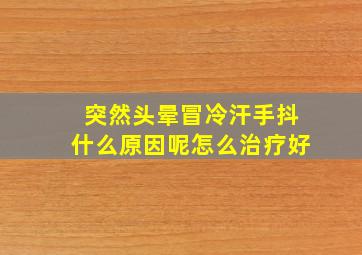 突然头晕冒冷汗手抖
什么原因呢怎么治疗好